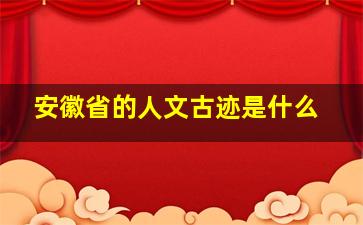 安徽省的人文古迹是什么